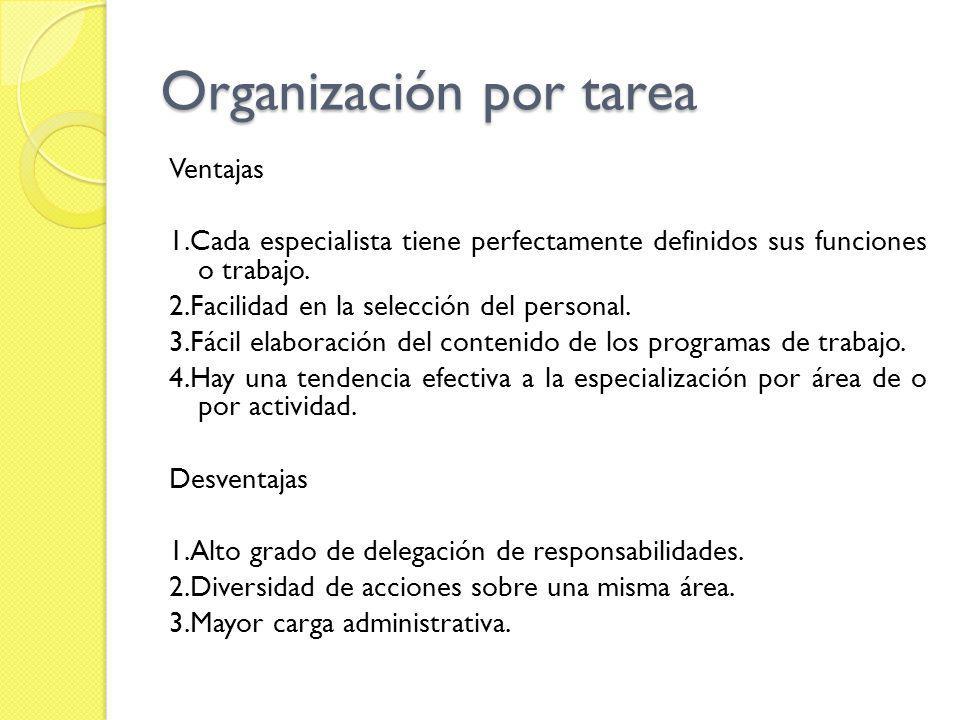 Organización por tarea

Ventajas

1.Cada especialista tiene perfectamente definidos sus funciones o trabajo.
2.Facilidad en la selección del personal.
3.Fácil elaboración del contenido de los programas de trabajo.
4.Hay una tendencia efectiva a la especialización por área de o por actividad.

Desventajas

1.Alto grado de delegación de responsabilidades.
2.Diversidad de acciones sobre una misma área.
3.Mayor carga administrativa.